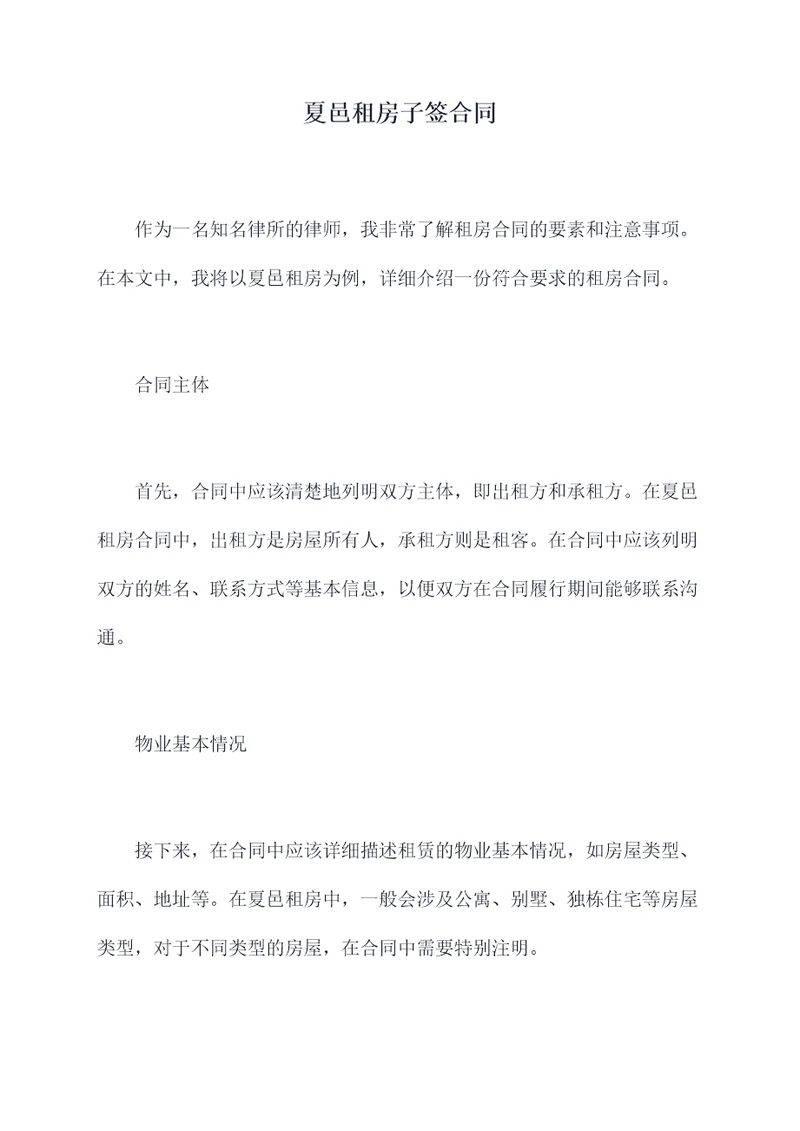 夏邑租房子签合同

作为一名知名律所的律师，我非常了解租房合同的要素和注意事项。在本文中，我将以夏邑租房为例，详细介绍一份符合要求的租房合同。

合同主体

首先，合同中应该清楚地列明双方主体，即出租方和承租方。在夏邑租房合同中，出租方是房屋所有人，承租方则是租客。在合同中应该列明双方的姓名、联系方式等基本信息，以便双方在合同履行期间能够联系沟通。

物业基本情况

接下来，在合同中应该详细描述租赁的物业基本情况，如房屋类型、面积、地址等。在夏邑租房中，一般会涉及公寓、别墅、独栋住宅等房屋类型，对于不同类型的房屋，在合同中需要特别注明。